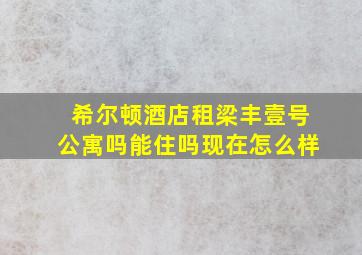 希尔顿酒店租梁丰壹号公寓吗能住吗现在怎么样